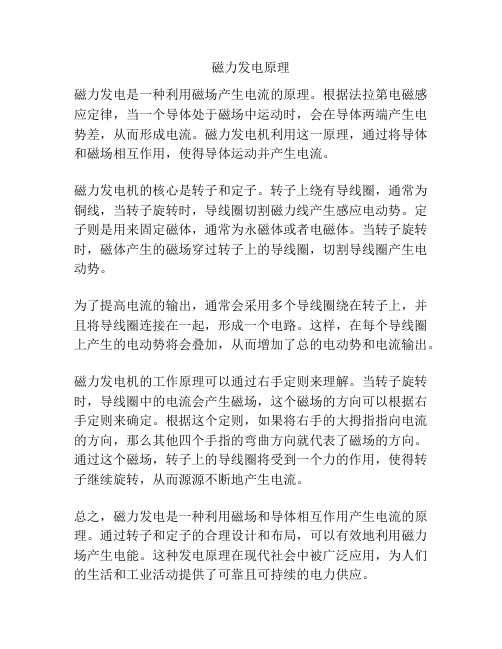 磁力发电原理

磁力发电是一种利用磁场产生电流的原理。根据法拉第电磁感应定律，当一个导体处于磁场中运动时，会在导体两端产生电势差，从而形成电流。磁力发电机利用这一原理，通过将导体和磁场相互作用，使得导体运动并产生电流。

磁力发电机的核心是转子和定子。转子上绕有导线圈，通常为铜线，当转子旋转时，导线圈切割磁力线产生感应电动势。定子则是用来固定磁体，通常为永磁体或者电磁体。当转子旋转时，磁体产生的磁场穿过转子上的导线圈，切割导线圈产生电动势。

为了提高电流的输出，通常会采用多个导线圈绕在转子上，并且将导线圈连接在一起，形成一个电路。这样，在每个导线圈上产生的电动势将会叠加，从而增加了总的电动势和电流输出。

磁力发电机的工作原理可以通过右手定则来理解。当转子旋转时，导线圈中的电流会产生磁场，这个磁场的方向可以根据右手定则来确定。根据这个定则，如果将右手的大拇指指向电流的方向，那么其他四个手指的弯曲方向就代表了磁场的方向。通过这个磁场，转子上的导线圈将受到一个力的作用，使得转子继续旋转，从而源源不断地产生电流。

总之，磁力发电是一种利用磁场和导体相互作用产生电流的原理。通过转子和定子的合理设计和布局，可以有效地利用磁力场产生电能。这种发电原理在现代社会中被广泛应用，为人们的生活和工业活动提供了可靠且可持续的电力供应。